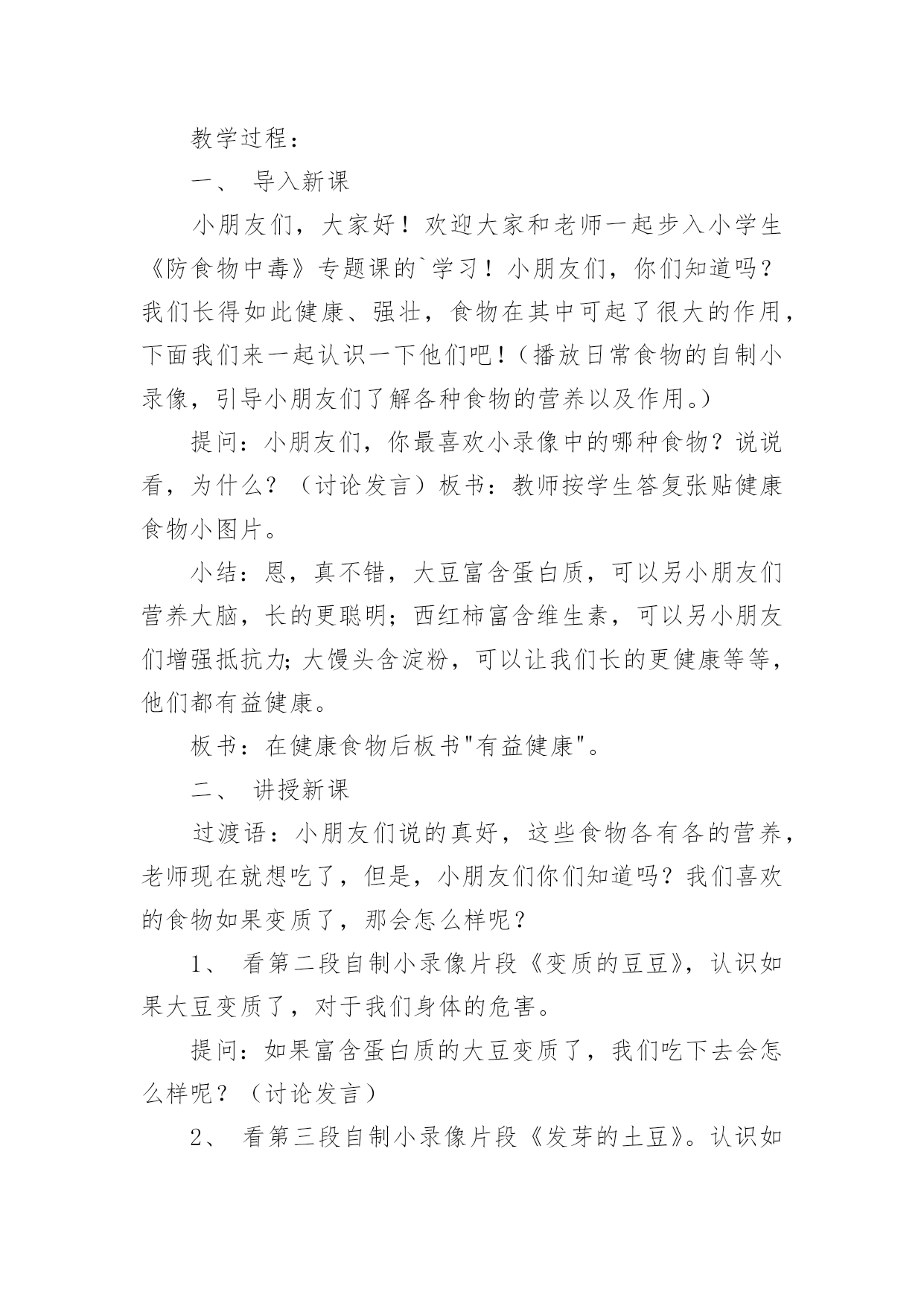 教学过程：

一、 导入新课

小朋友们，大家好！欢迎大家和老师一起步入小学生《防食物中毒》专题课的`学习！小朋友们，你们知道吗？我们长得如此健康、强壮，食物在其中可起了很大的作用，下面我们来一起认识一下他们吧！（播放日常食物的自制小录像，引导小朋友们了解各种食物的营养以及作用。）

提问：小朋友们，你最喜欢小录像中的哪种食物？说说看，为什么？（讨论发言）板书：教师按学生答复张贴健康食物小图片。

小结：恩，真不错，大豆富含蛋白质，可以另小朋友们营养大脑，长的更聪明；西红柿富含维生素，可以另小朋友们增强抵抗力;大馒头含淀粉，可以让我们长的更健康等等，他们都有益健康。

板书：在健康食物后板书"有益健康"。

二、 讲授新课

过渡语：小朋友们说的真好，这些食物各有各的营养，老师现在就想吃了，但是，小朋友们你们知道吗？我们喜欢的食物如果变质了，那会怎么样呢？

1、 看第二段自制小录像片段《变质的豆豆》，认识如果大豆变质了，对于我们身体的危害。

提问：如果富含蛋白质的大豆变质了，我们吃下去会怎么样呢？（讨论发言）

2、 看第三段自制小录像片段《发芽的土豆》。认识如